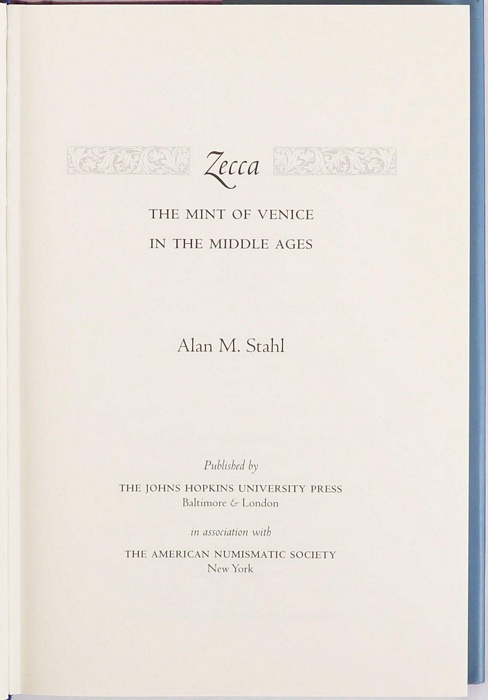 Zecca

THE MINT OF VENICE
IN THE MIDDLE AGES

Alan M. Stahl

Published by
THE JOHNS HOPKINS UNIVERSITY PRESS
Baltimore & London

in association with
THE AMERICAN NUMISMATIC SOCIETY
New York